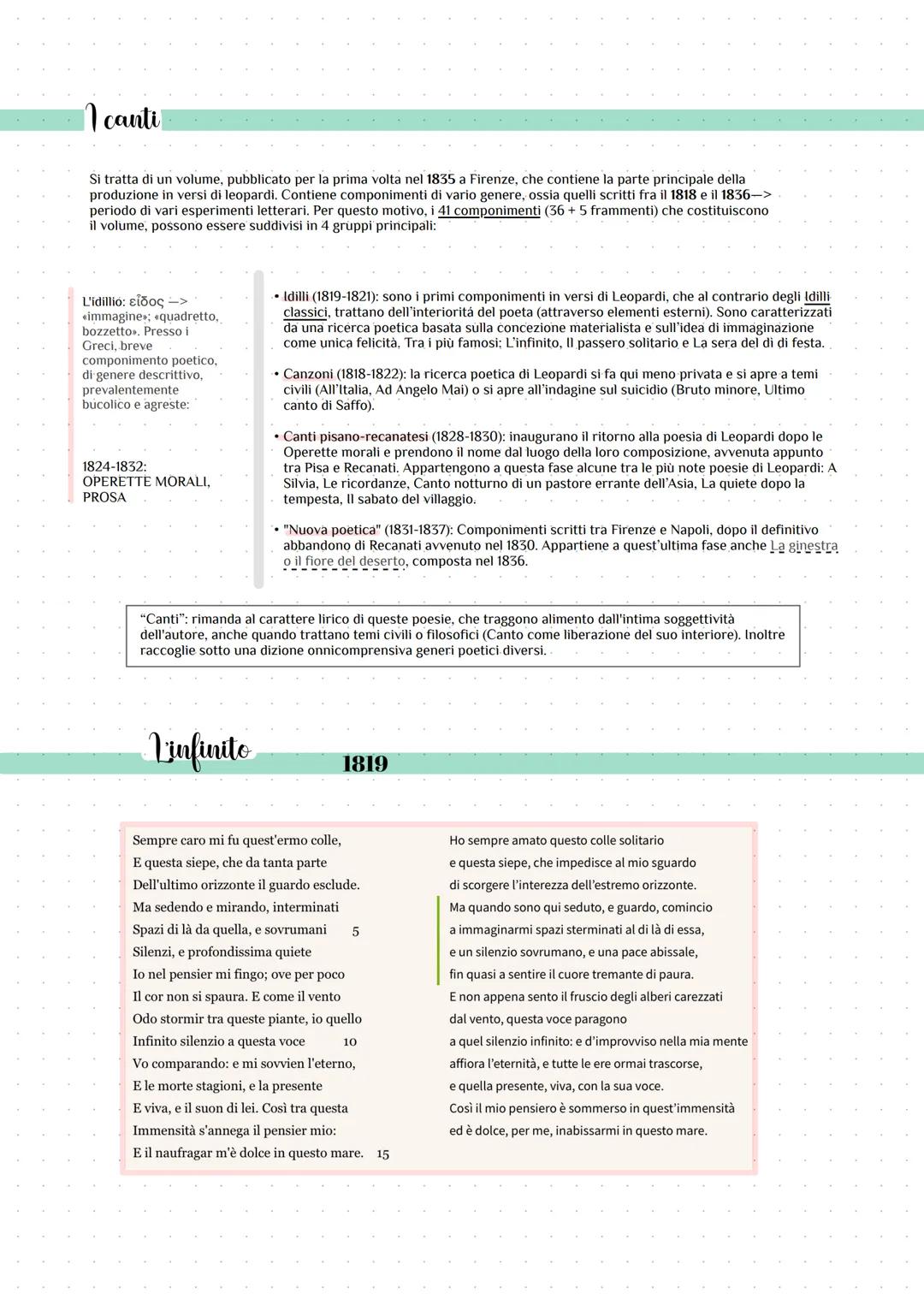 I canti

Si tratta di un volume, pubblicato per la prima volta nel 1835 a Firenze, che contiene la parte principale della produzione in versi di leopardi. Contiene componimenti di vario genere, ossia quelli scritti fra il 1818 e il 1836—> periodo di vari esperimenti letterari. Per questo motivo, i 41 componimenti (36 + 5 frammenti) che costituiscono il volume, possono essere suddivisi in 4 gruppi principali:

L'idillio: εἶδος —> «immagine»; «quadretto, bozzetto». Presso i Greci, breve componimento poetico, di genere descrittivo, prevalentemente bucolico e agreste:

1824-1832: OPERETTE MORALI, PROSA

• Idilli (1819-1821): sono i primi componimenti in versi di Leopardi, che al contrario degli Idilli classici, trattano dell'interiorità del poeta (attraverso elementi esterni). Sono caratterizzati da una ricerca poetica basata sulla concezione materialista e sull'idea di immaginazione come unica felicità. Tra i più famosi: L'infinito, Il passero solitario e La sera del dì di festa.

• Canzoni (1818-1822): la ricerca poetica di Leopardi si fa qui meno privata e si apre a temi civili (All'Italia, Ad Angelo Mai) o si apre all'indagine sul suicidio (Bruto minore, Ultimo canto di Saffo).

• Canti pisano-recanatesi (1828-1830): inaugurano il ritorno alla poesia di Leopardi dopo le Operette morali e prendono il nome dal luogo della loro composizione, avvenuta appunto tra Pisa e Recanati. Appartengono a questa fase alcune tra le più note poesie di Leopardi: A Silvia, Le ricordanze, Canto notturno di un pastore errante dell'Asia, La quiete dopo la tempesta, Il sabato del villaggio.

• "Nuova poetica" (1831-1837): Componimenti scritti tra Firenze e Napoli, dopo il definitivo abbandono di Recanati avvenuto nel 1830. Appartiene a quest'ultima fase anche La ginestra o il fiore del deserto, composta nel 1836.

"Canti": rimanda al carattere lirico di queste poesie, che traggono alimento dall'intima soggettività dell'autore, anche quando trattano temi civili o filosofici (Canto come liberazione del suo interiore). Inoltre raccoglie sotto una dizione onnicomprensiva generi poetici diversi.

L'infinito 1819

Sempre caro mi fu quest'ermo colle,
E questa siepe, che da tanta parte
Dell'ultimo orizzonte il guardo esclude.
Ma sedendo e mirando, interminati
Spazi di là da quella, e sovrumani 5
Silenzi, e profondissima quiete
Io nel pensier mi fingo; ove per poco
Il cor non si spaura. E come il vento
Odo stormir tra queste piante, io quello
Infinito silenzio a questa voce 10
Vo comparando: e mi sovvien l'eterno,
E le morte stagioni, e la presente
E viva, e il suon di lei. Così tra questa
Immensità s'annega il pensier mio:
E il naufragar m'è dolce in questo mare. 15

Ho sempre amato questo colle solitario
e questa siepe, che impedisce al mio sguardo
di scorgere l'interezza dell'estremo orizzonte.
Ma quando sono qui seduto, e guardo, comincio
a immaginarmi spazi sterminati al di là di essa,
e un silenzio sovrumano, e una pace abissale,
fin quasi a sentire il cuore tremante di paura.
E non appena sento il fruscio degli alberi carezzati
dal vento, questa voce paragono
a quel silenzio infinito: e d'improvviso nella mia mente
affiora l'eternità, e tutte le ere ormai trascorse,
e quella presente, viva, con la sua voce.
Così il mio pensiero è sommerso in quest'immensità
ed è dolce, per me, inabissarmi in questo mare.